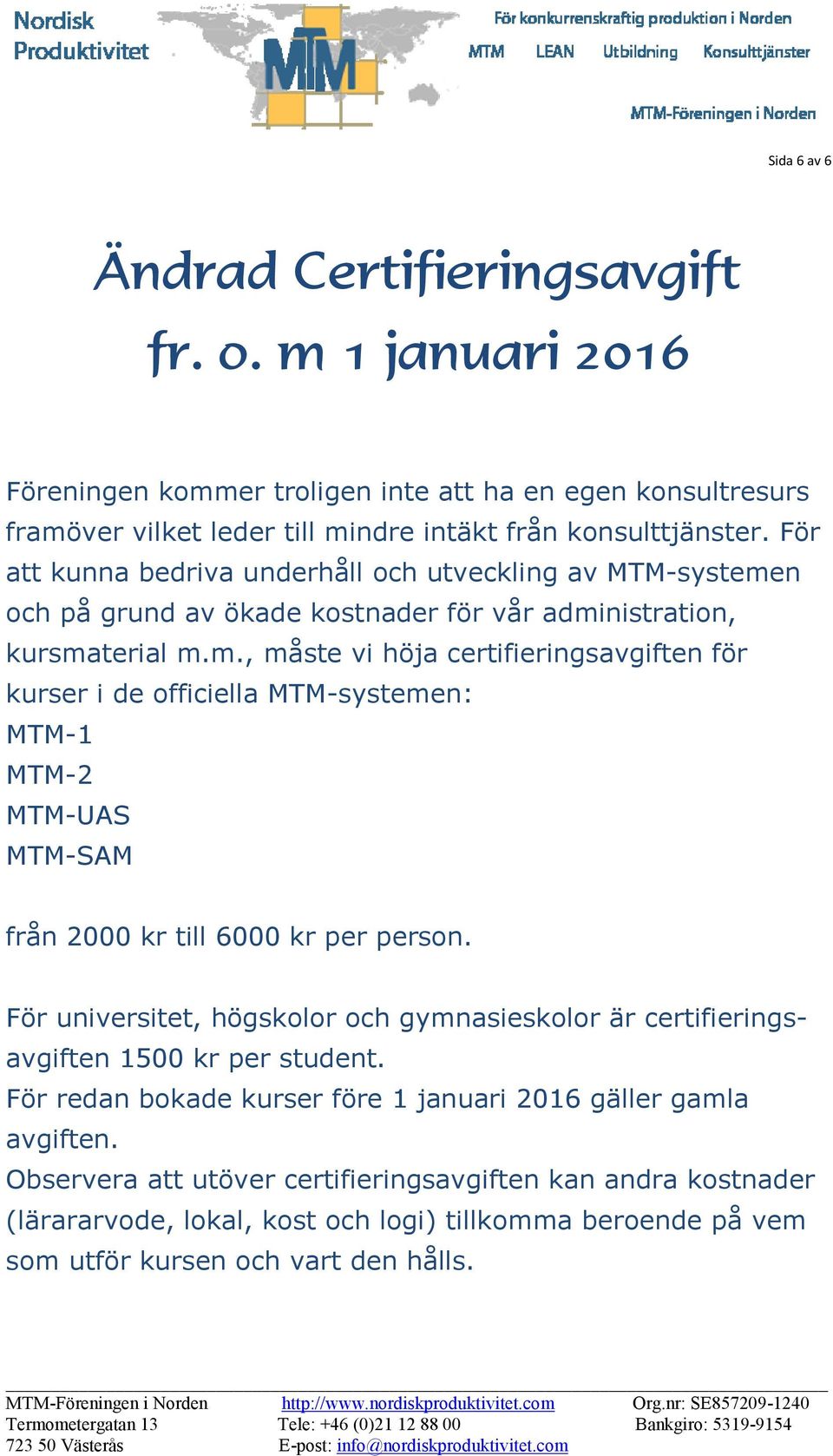 Nordisk Produktivitet

MTM

För konkurrenskraftig produktion i Norden

MTM LEAN Utbildning Konsulttjänster

MTM-Föreningen i Norden

Sida 6 av 6

Ändrad Certifieringsavgift fr. o. m 1 januari 2016

Föreningen kommer troligen inte att ha en egen konsultresurs framöver vilket leder till mindre intäkt från konsulttjänster. För att kunna bedriva underhåll och utveckling av MTM-systemen och på grund av ökade kostnader för vår administration, kursmaterial m.m., måste vi höja certifieringsavgiften för kurser i de officiella MTM-systemen:
MTM-1
MTM-2
MTM-UAS
MTM-SAM

från 2000 kr till 6000 kr per person.

För universitet, högskolor och gymnasieskolor är certifieringsavgiften 1500 kr per student.
För redan bokade kurser före 1 januari 2016 gäller gamla avgiften.
Observera att utöver certifieringsavgiften kan andra kostnader (lärararvode, lokal, kost och logi) tillkomma beroende på vem som utför kursen och vart den hålls.

MTM-Föreningen i Norden
Termometergatan 13
723 50 Västerås

http://www.nordiskproduktivitet.com
Tele: +46 (0)21 12 88 00
E-post: info@nordiskproduktivitet.com

Org.nr: SE857209-1240
Bankgiro: 5319-9154